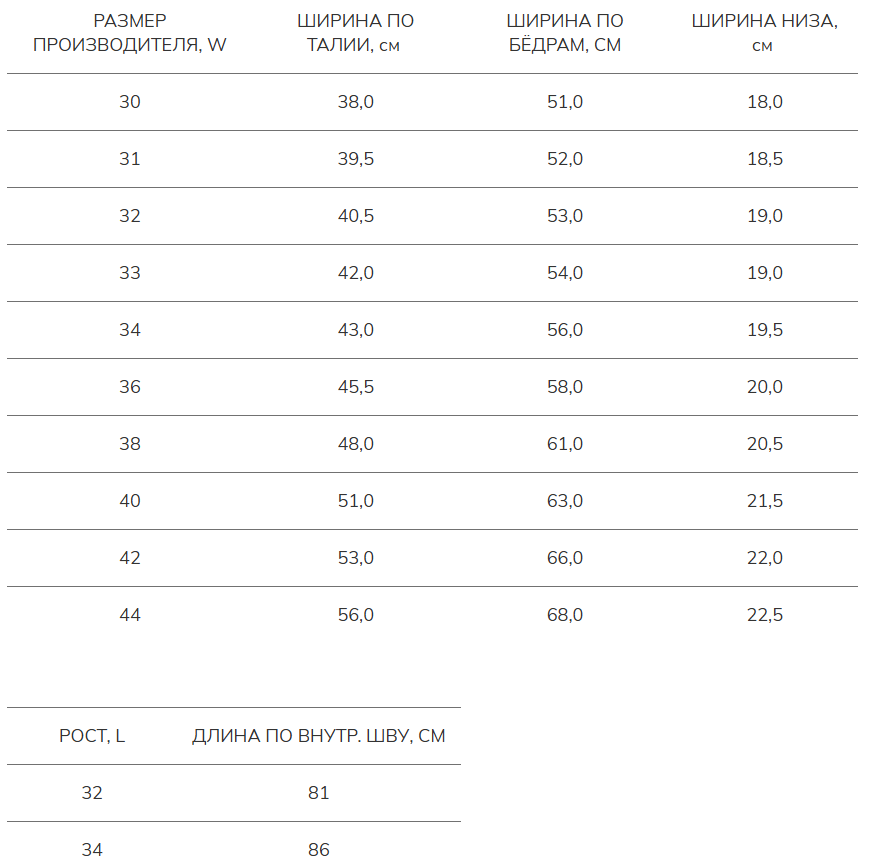 | РАЗМЕР ПРОИЗВОДИТЕЛЯ, W | ШИРИНА ПО ТАЛИИ, см | ШИРИНА ПО БЁДРАМ, СМ | ШИРИНА НИЗА, см |
|---|---|---|---|
| 30 | 38,0 | 51,0 | 18,0 |
| 31 | 39,5 | 52,0 | 18,5 |
| 32 | 40,5 | 53,0 | 19,0 |
| 33 | 42,0 | 54,0 | 19,0 |
| 34 | 43,0 | 56,0 | 19,5 |
| 36 | 45,5 | 58,0 | 20,0 |
| 38 | 48,0 | 61,0 | 20,5 |
| 40 | 51,0 | 63,0 | 21,5 |
| 42 | 53,0 | 66,0 | 22,0 |
| 44 | 56,0 | 68,0 | 22,5 |

| РОСТ, L | ДЛИНА ПО ВНУТР. ШВУ, СМ |
|---|---|
| 32 | 81 |
| 34 | 86 |